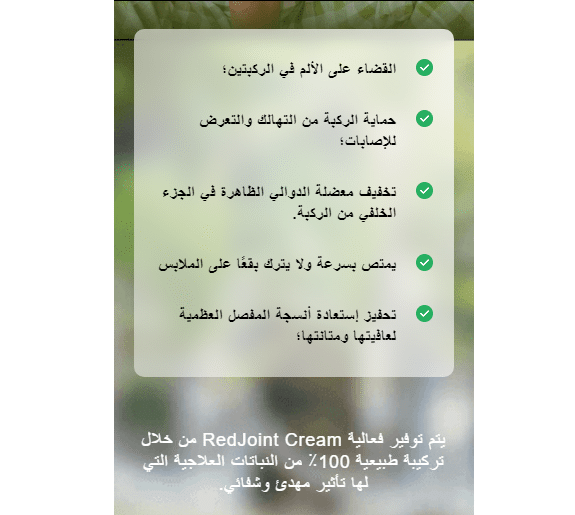 القضاء على الألم في الركبتين؛

حماية الركبة من التهالك والتعرض للإصابات؛

تخفيف معضلة الدوالي الظاهرة في الجزء الخلفي من الركبة.

يمتص بسرعة ولا يترك بقعًا على الملابس

تحفيز إستعادة أنسجة المفصل العظمية لعافيتها ومتانتها؛

يتم توفير فعالية RedJoint Cream من خلال تركيبة طبيعية 100٪ من النباتات العلاجية التي لها تأثير مهدئ وشفائي.